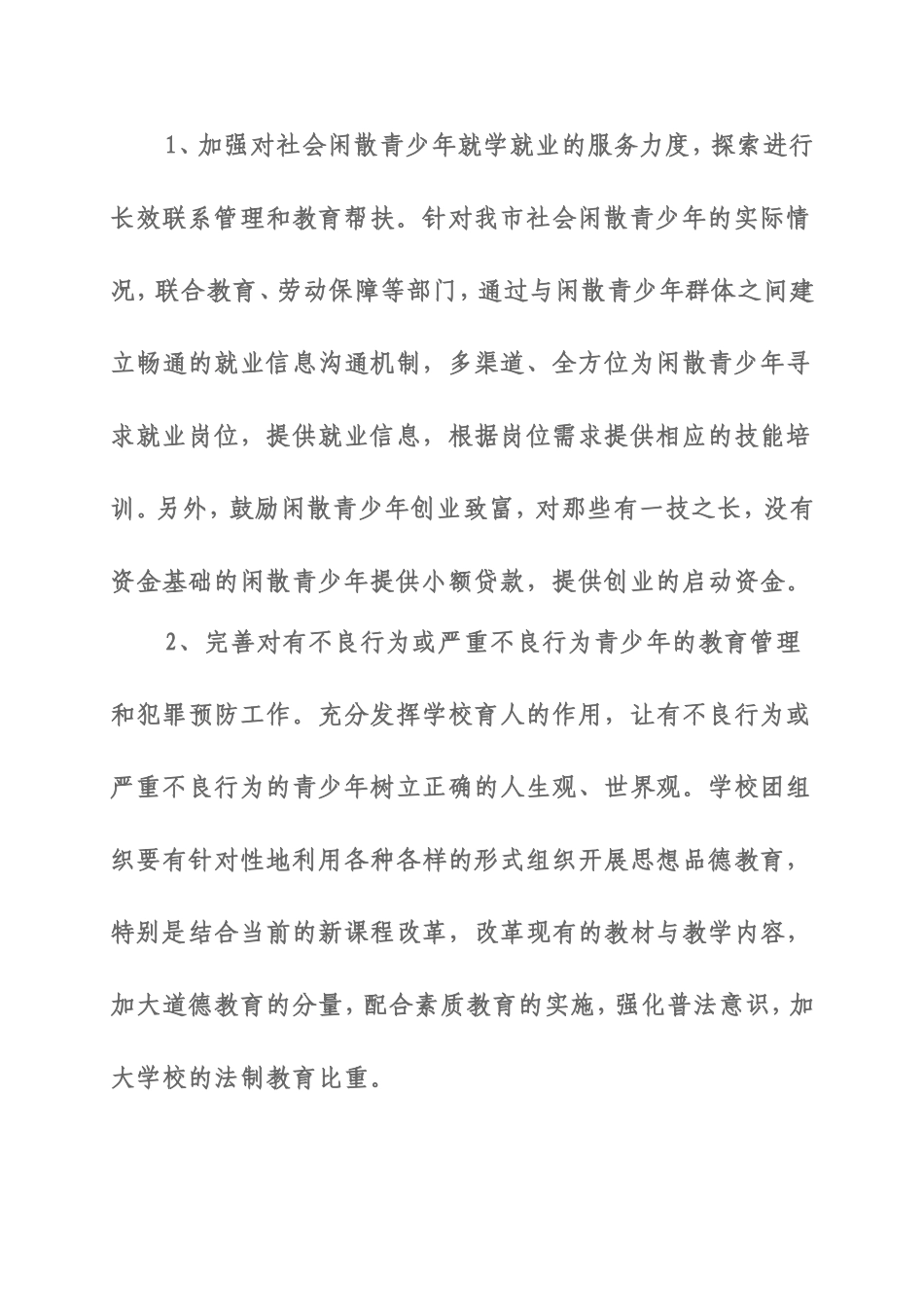 1、加强对社会闲散青少年就学就业的服务力度，探索进行长效联系管理和教育帮扶。针对我市社会闲散青少年的实际情况，联合教育、劳动保障等部门，通过与闲散青少年群体之间建立畅通的就业信息沟通机制，多渠道、全方位为闲散青少年寻求就业岗位，提供就业信息，根据岗位需求提供相应的技能培训。另外，鼓励闲散青少年创业致富，对那些有一技之长，没有资金基础的闲散青少年提供小额贷款，提供创业的启动资金。

2、完善对有不良行为或严重不良行为青少年的教育管理和犯罪预防工作。充分发挥学校育人的作用，让有不良行为或严重不良行为的青少年树立正确的人生观、世界观。学校团组织要有针对性地利用各种各样的形式组织开展思想品德教育，特别是结合当前的新课程改革，改革现有的教材与教学内容，加大道德教育的分量，配合素质教育的实施，强化普法意识，加大学校的法制教育比重。